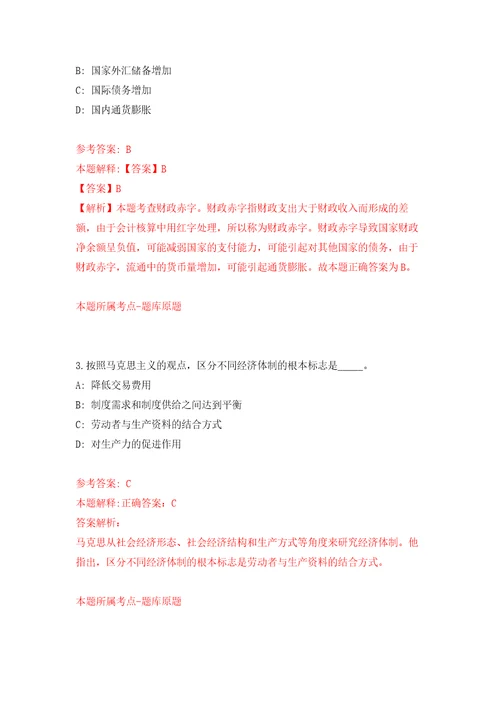 B: 国家外汇储备增加
C: 国际债务增加
D: 国内通货膨胀

参考答案: B
本题解释:【答案】B
【答案】B
【解析】本题考查财政赤字。财政赤字指财政支出大于财政收入而形成的差额，由于会计核算中用红字处理，所以称为财政赤字。财政赤字导致国家财政净余额呈负值，可能减弱国家的支付能力，可能引起对其他国家的债务，由于财政赤字，流通中的货币量增加，可能引起通货膨胀。故本题正确答案为B。

本题所属考点-题库原题

3.按照马克思主义的观点，区分不同经济体制的根本标志是_____。
A: 降低交易费用
B: 制度需求和制度供给之间达到平衡
C: 劳动者与生产资料的结合方式
D: 对生产力的促进作用

参考答案: C
本题解释:正确答案: C
答案解析:
马克思从社会经济形态、社会经济结构和生产方式等角度来研究经济体制。他指出，区分不同经济体制的根本标志是劳动者与生产资料的结合方式。

本题所属考点-题库原题